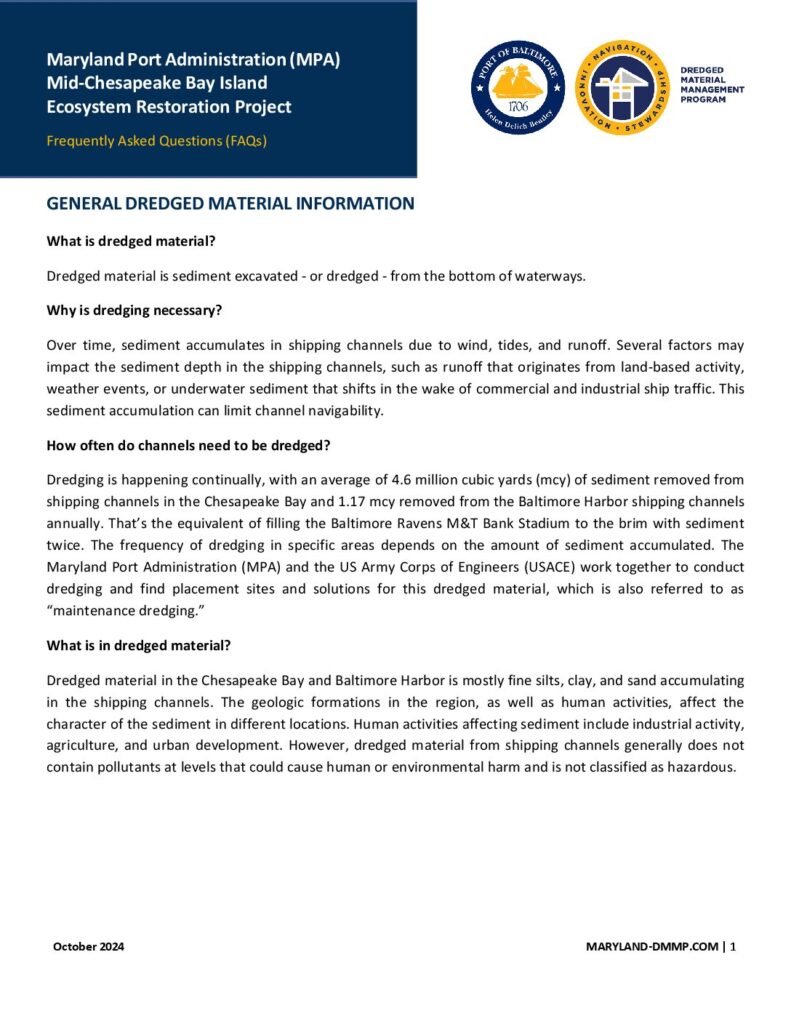 Maryland Port Administration (MPA)
Mid-Chesapeake Bay Island
Ecosystem Restoration Project

Frequently Asked Questions (FAQs)

PORT OF BALTIMORE
1706
Helen Delich Bentley

NAVIGATION • STEWARDSHIP • INNOVATION

DREDGED
MATERIAL
MANAGEMENT
PROGRAM

GENERAL DREDGED MATERIAL INFORMATION

What is dredged material?

Dredged material is sediment excavated - or dredged - from the bottom of waterways.

Why is dredging necessary?

Over time, sediment accumulates in shipping channels due to wind, tides, and runoff. Several factors may impact the sediment depth in the shipping channels, such as runoff that originates from land-based activity, weather events, or underwater sediment that shifts in the wake of commercial and industrial ship traffic. This sediment accumulation can limit channel navigability.

How often do channels need to be dredged?

Dredging is happening continually, with an average of 4.6 million cubic yards (mcy) of sediment removed from shipping channels in the Chesapeake Bay and 1.17 mcy removed from the Baltimore Harbor shipping channels annually. That's the equivalent of filling the Baltimore Ravens M&T Bank Stadium to the brim with sediment twice. The frequency of dredging in specific areas depends on the amount of sediment accumulated. The Maryland Port Administration (MPA) and the US Army Corps of Engineers (USACE) work together to conduct dredging and find placement sites and solutions for this dredged material, which is also referred to as "maintenance dredging."

What is in dredged material?

Dredged material in the Chesapeake Bay and Baltimore Harbor is mostly fine silts, clay, and sand accumulating in the shipping channels. The geologic formations in the region, as well as human activities, affect the character of the sediment in different locations. Human activities affecting sediment include industrial activity, agriculture, and urban development. However, dredged material from shipping channels generally does not contain pollutants at levels that could cause human or environmental harm and is not classified as hazardous.

October 2024

MARYLAND-DMMP.COM | 1